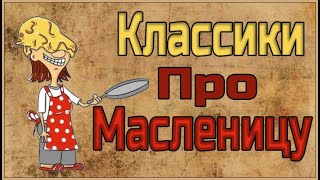 Классики
Про
Масленицу